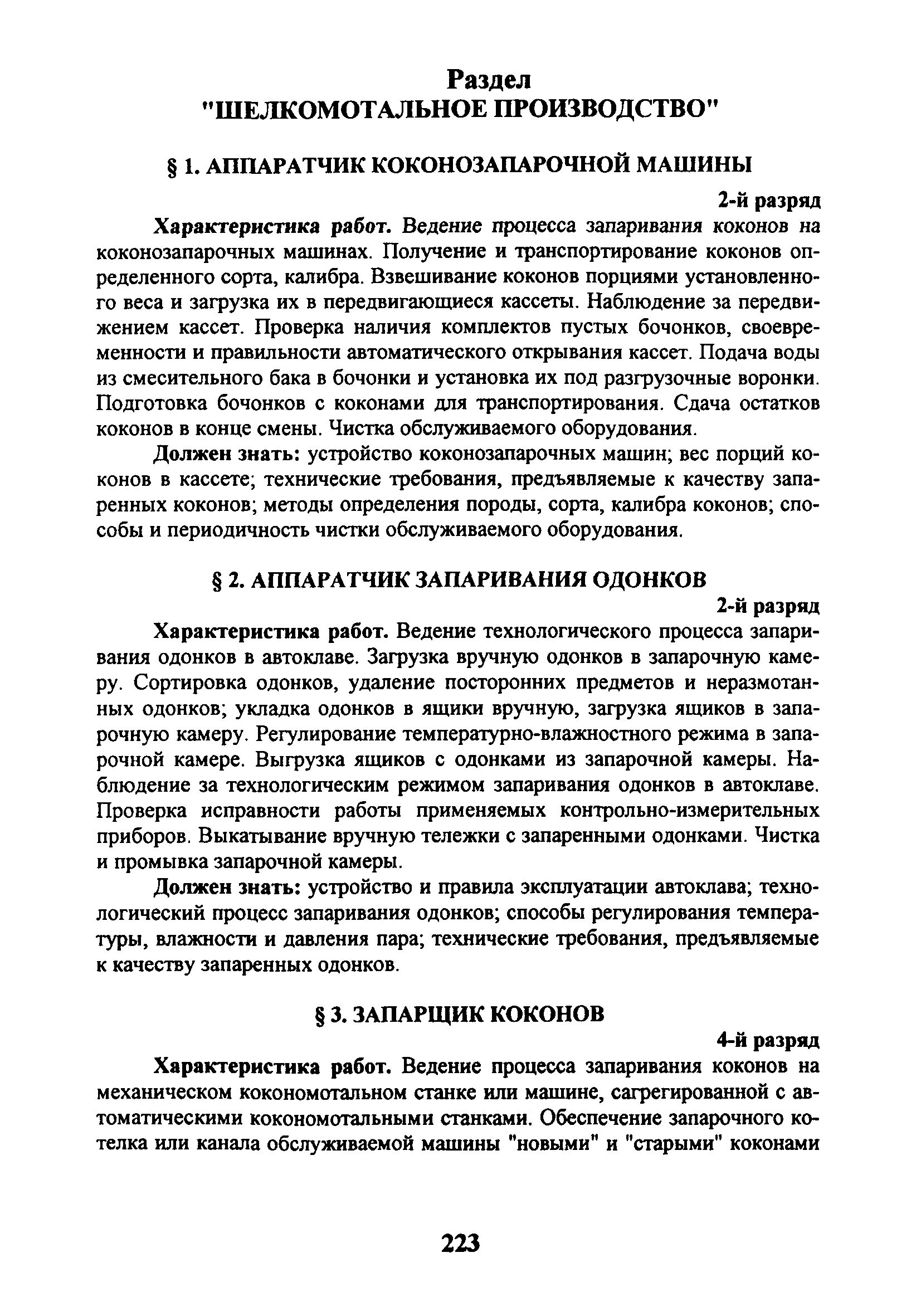 Раздел
"ШЕЛКОМОТАЛЬНОЕ ПРОИЗВОДСТВО"

§ 1. АППАРАТЧИК КОКОНОЗАПАРОЧНОЙ МАШИНЫ

2-й разряд

Характеристика работ. Ведение процесса запаривания коконов на коконозапарочных машинах. Получение и транспортирование коконов определенного сорта, калибра. Взвешивание коконов порциями установленного веса и загрузка их в передвигающиеся кассеты. Наблюдение за передвижением кассет. Проверка наличия комплектов пустых бочонков, своевременности и правильности автоматического открывания кассет. Подача воды из смесительного бака в бочонки и установка их под разгрузочные воронки. Подготовка бочонков с коконами для транспортирования. Сдача остатков коконов в конце смены. Чистка обслуживаемого оборудования.

Должен знать: устройство коконозапарочных машин; вес порций коконов в кассете; технические требования, предъявляемые к качеству запаренных коконов; методы определения породы, сорта, калибра коконов; способы и периодичность чистки обслуживаемого оборудования.

§ 2. АППАРАТЧИК ЗАПАРИВАНИЯ ОДОНКОВ

2-й разряд

Характеристика работ. Ведение технологического процесса запаривания одонков в автоклаве. Загрузка вручную одонков в запарочную камеру. Сортировка одонков, удаление посторонних предметов и неразмотанных одонков; укладка одонков в ящики вручную, загрузка ящиков в запарочную камеру. Регулирование температурно-влажностного режима в запарочной камере. Выгрузка ящиков с одонками из запарочной камеры. Наблюдение за технологическим режимом запаривания одонков в автоклаве. Проверка исправности работы применяемых контрольно-измерительных приборов. Выкатывание вручную тележки с запаренными одонками. Чистка и промывка запарочной камеры.

Должен знать: устройство и правила эксплуатации автоклава; технологический процесс запаривания одонков; способы регулирования температуры, влажности и давления пара; технические требования, предъявляемые к качеству запаренных одонков.

§ 3. ЗАПАРЩИК КОКОНОВ

4-й разряд

Характеристика работ. Ведение процесса запаривания коконов на механическом кокономотальном станке или машине, сагрегированной с автоматическими кокономотальными станками. Обеспечение запарочного котелка или канала обслуживаемой машины "новыми" и "старыми" коконами

223